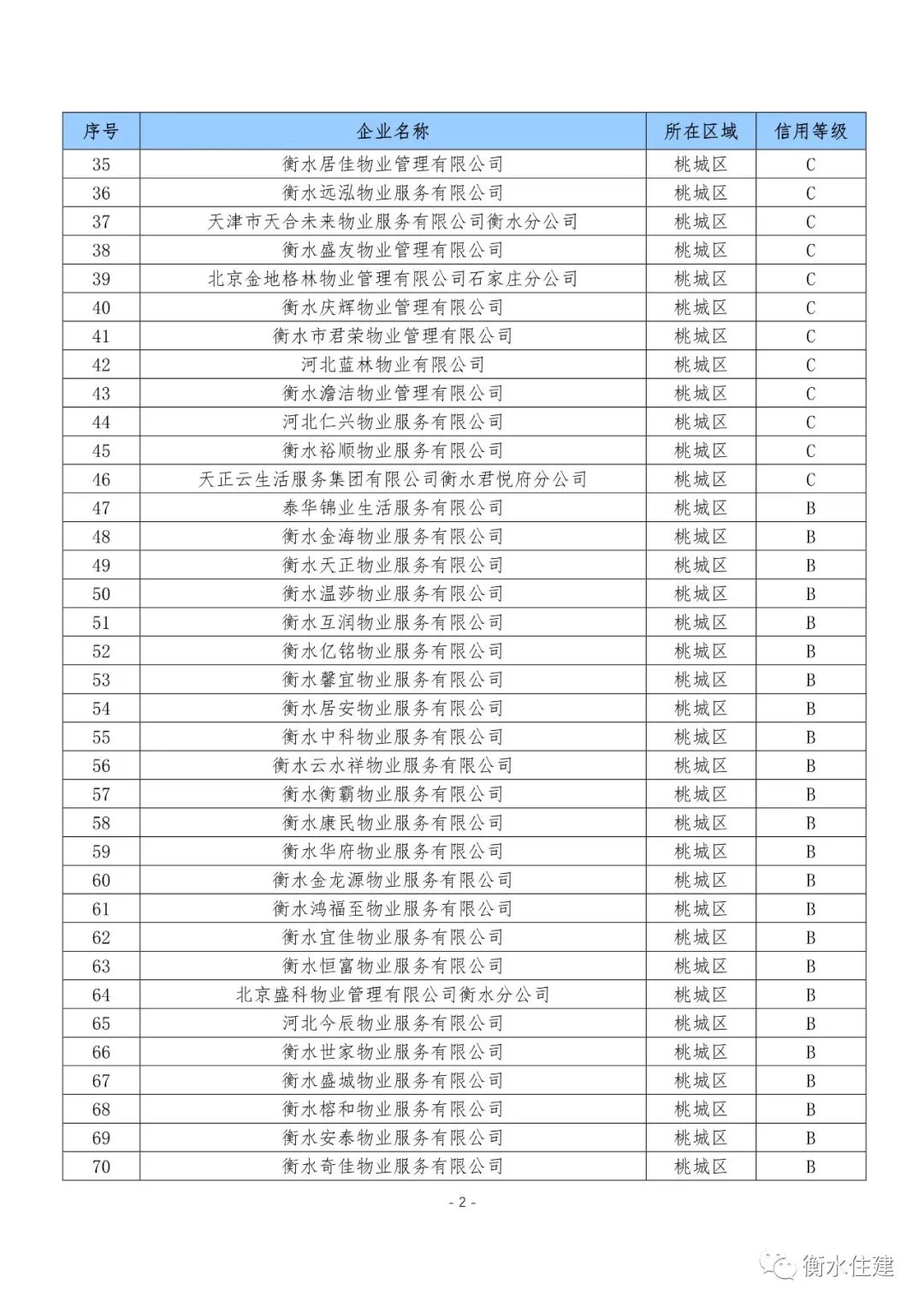 | 序号 | 企业名称 | 所在区域 | 信用等级 |
|---|---|---|---|
| 35 | 衡水居佳物业管理有限公司 | 桃城区 | C |
| 36 | 衡水远泓物业服务有限公司 | 桃城区 | C |
| 37 | 天津市天合未来物业服务有限公司衡水分公司 | 桃城区 | C |
| 38 | 衡水盛友物业管理有限公司 | 桃城区 | C |
| 39 | 北京金地格林物业管理有限公司石家庄分公司 | 桃城区 | C |
| 40 | 衡水庆辉物业管理有限公司 | 桃城区 | C |
| 41 | 衡水市君荣物业管理有限公司 | 桃城区 | C |
| 42 | 河北蓝林物业有限公司 | 桃城区 | C |
| 43 | 衡水澹洁物业管理有限公司 | 桃城区 | C |
| 44 | 河北仁兴物业服务有限公司 | 桃城区 | C |
| 45 | 衡水裕顺物业服务有限公司 | 桃城区 | C |
| 46 | 天正云生活服务集团有限公司衡水君悦府分公司 | 桃城区 | C |
| 47 | 泰华锦业生活服务有限公司 | 桃城区 | B |
| 48 | 衡水金海物业服务有限公司 | 桃城区 | B |
| 49 | 衡水天正物业服务有限公司 | 桃城区 | B |
| 50 | 衡水温莎物业服务有限公司 | 桃城区 | B |
| 51 | 衡水互润物业服务有限公司 | 桃城区 | B |
| 52 | 衡水亿铭物业服务有限公司 | 桃城区 | B |
| 53 | 衡水馨宜物业服务有限公司 | 桃城区 | B |
| 54 | 衡水居安物业服务有限公司 | 桃城区 | B |
| 55 | 衡水中科物业服务有限公司 | 桃城区 | B |
| 56 | 衡水云水祥物业服务有限公司 | 桃城区 | B |
| 57 | 衡水衡霸物业服务有限公司 | 桃城区 | B |
| 58 | 衡水康民物业服务有限公司 | 桃城区 | B |
| 59 | 衡水华府物业服务有限公司 | 桃城区 | B |
| 60 | 衡水金龙源物业服务有限公司 | 桃城区 | B |
| 61 | 衡水鸿福至物业服务有限公司 | 桃城区 | B |
| 62 | 衡水宜佳物业服务有限公司 | 桃城区 | B |
| 63 | 衡水恒富物业服务有限公司 | 桃城区 | B |
| 64 | 北京盛科物业管理有限公司衡水分公司 | 桃城区 | B |
| 65 | 河北今辰物业服务有限公司 | 桃城区 | B |
| 66 | 衡水世家物业服务有限公司 | 桃城区 | B |
| 67 | 衡水盛城物业服务有限公司 | 桃城区 | B |
| 68 | 衡水榕和物业服务有限公司 | 桃城区 | B |
| 69 | 衡水安泰物业服务有限公司 | 桃城区 | B |
| 70 | 衡水奇佳物业服务有限公司 | 桃城区 | B |

- 2 -

衡水住建